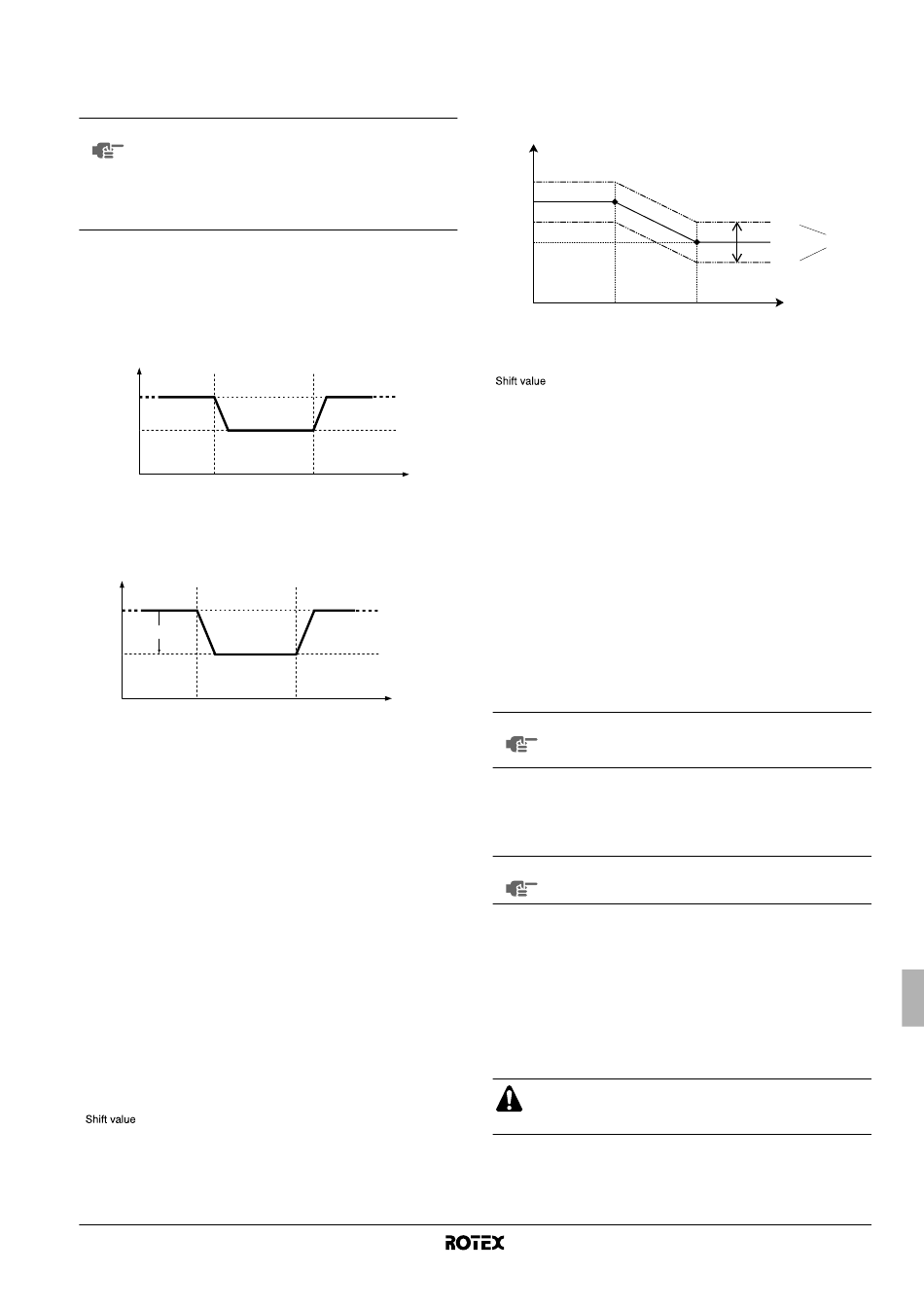 Shift value

Shift value

ROTEX